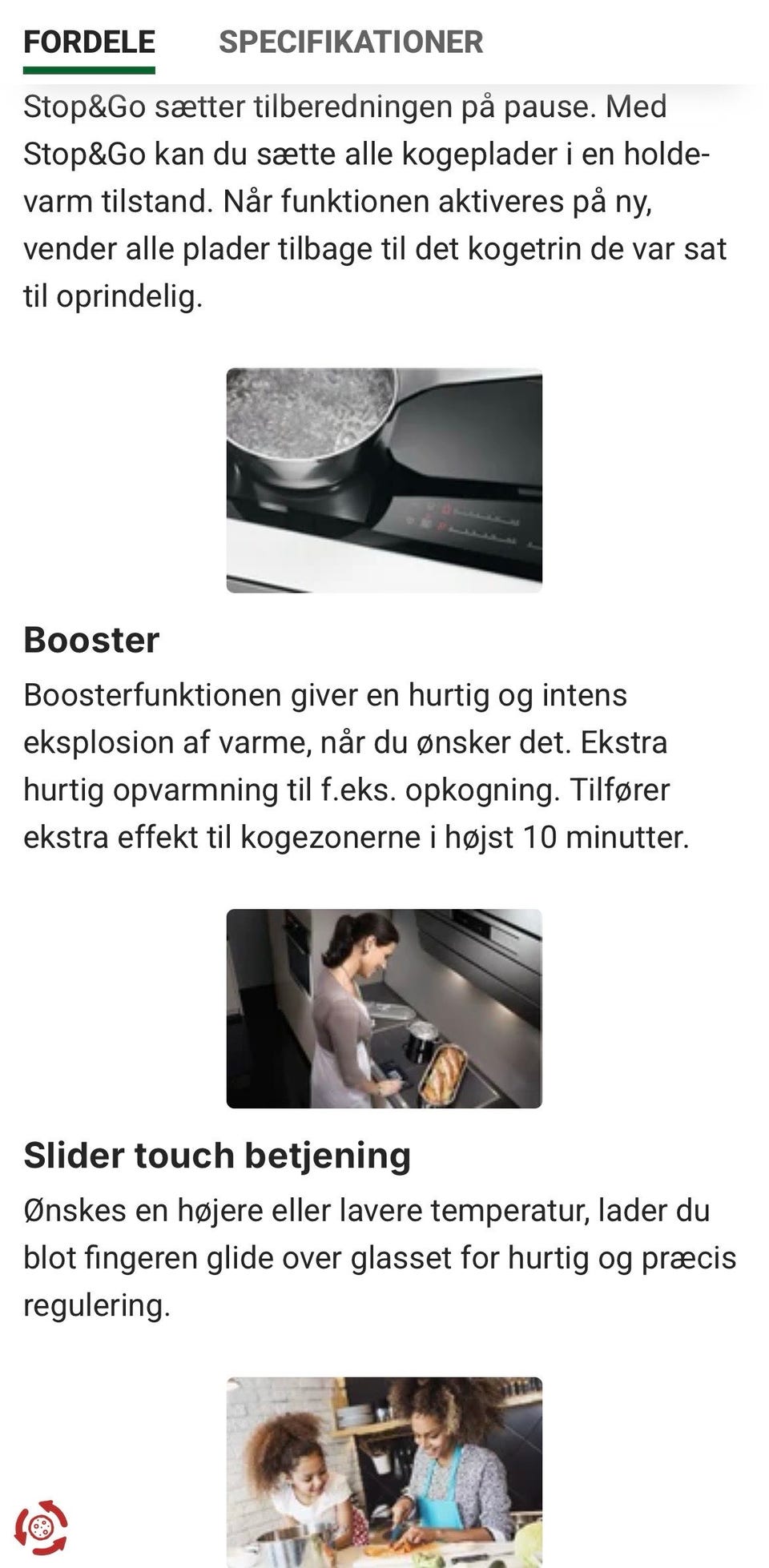 FORDELE SPECIFIKATIONER

Stop&Go sætter tilberedningen på pause. Med Stop&Go kan du sætte alle kogeplader i en holde-varm tilstand. Når funktionen aktiveres på ny, vender alle plader tilbage til det kogetrin de var sat til oprindelig.

Booster

Boosterfunktionen giver en hurtig og intens eksplosion af varme, når du ønsker det. Ekstra hurtig opvarmning til f.eks. opkogning. Tilfører ekstra effekt til kogezonerne i højst 10 minutter.

Slider touch betjening

Ønskes en højere eller lavere temperatur, lader du blot fingeren glide over glasset for hurtig og præcis regulering.